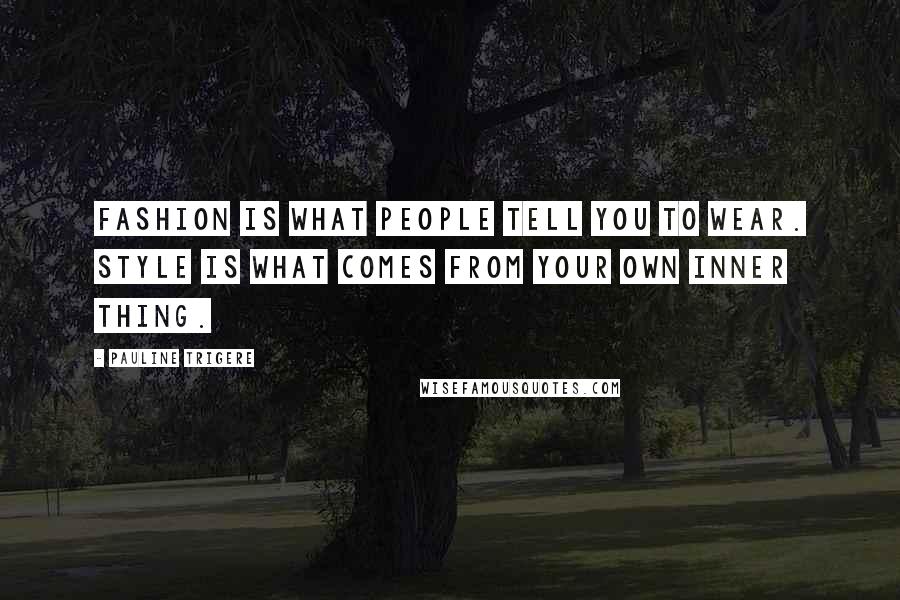 FASHION IS WHAT PEOPLE TELL YOU TO WEAR. STYLE IS WHAT COMES FROM YOUR OWN INNER THING.

- PAULINE TRIGERE

WISEFAMOUSQUOTES.COM